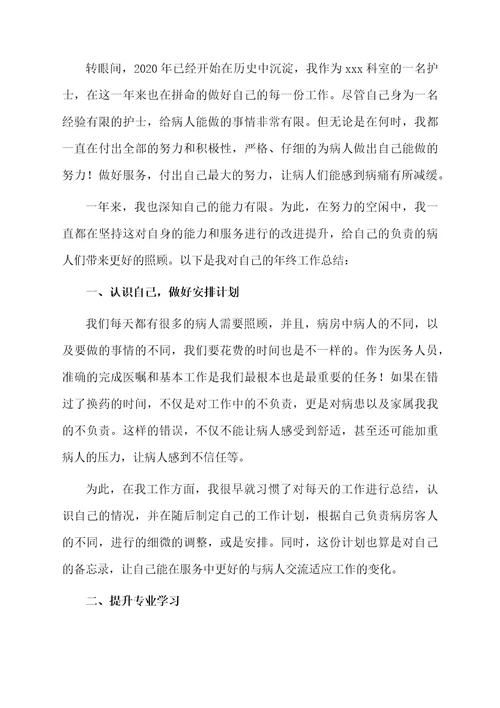 转眼间，2020年已经开始在历史中沉淀，我作为xxx科室的一名护士，在这一年来也在拼命的做好自己的每一份工作。尽管自己身为一名经验有限的护士，给病人能做的事情非常有限。但无论是在何时，我都一直在付出全部的努力和积极性，严格、仔细的为病人做出自己能做的努力！做好服务，付出自己最大的努力，让病人们能感到病痛有所减缓。

一年来，我也深知自己的能力有限。为此，在努力的空闲中，我一直都在坚持这对自身的能力和服务进行的改进提升，给自己的负责的病人们带来更好的照顾。以下是我对自己的年终工作总结：

一、认识自己，做好安排计划

我们每天都有很多的病人需要照顾，并且，病房中病人的不同，以及要做的事情的不同，我们要花费的时间也是不一样的。作为医务人员，准确的完成医嘱和基本工作是我们最根本也是最重要的任务！如果在错过了换药的时间，不仅是对工作中的不负责，更是对病患以及家属我我的不负责。这样的错误，不仅不能让病人感受到舒适，甚至还可能加重病人的压力，让病人感到不信任等。

为此，在我工作方面，我很早就习惯了对每天的工作进行总结，认识自己的情况，并在随后制定自己的工作计划，根据自己负责病房客人的不同，进行的细微的调整，或是安排。同时，这份计划也算是对自己的备忘录，让自己能在服务中更好的与病人交流适应工作的变化。

二、提升专业学习